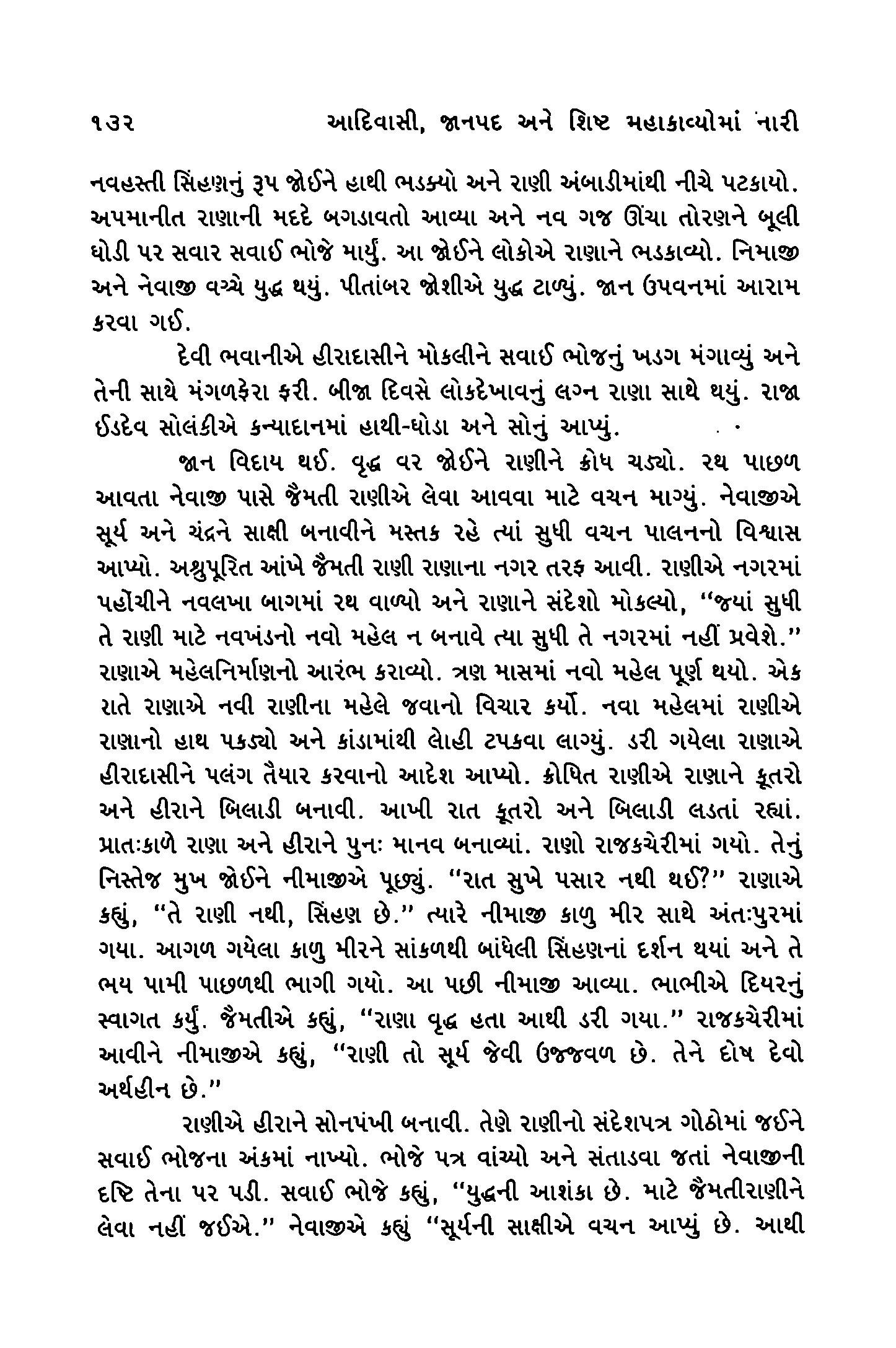 ૧૩૨ આદિવાસી, જાનપદ અને શિષ્ટ મહાકાવ્યોમાં નારી

નવહસ્તી સિંહણનું રૂપ જોઈને હાથી ભડક્યો અને રાણી અંબાડીમાંથી નીચે પટકાયો. અપમાનીત રાણાની મદદે બગડાવતો આવ્યા અને નવ ગજ ઊંચા તોરણને બૂલી ઘોડી પર સવાર સવાઈ ભોજે માર્યું. આ જોઈને લોકોએ રાણાને ભડકાવ્યો. નિમાજી અને નેવાજી વચ્ચે યુદ્ધ થયું. પીતાંબર જોશીએ યુદ્ધ ટાળ્યું. જાન ઉપવનમાં આરામ કરવા ગઈ.

દેવી ભવાનીએ હીરાદાસીને મોકલીને સવાઈ ભોજનું ખડગ મંગાવ્યું અને તેની સાથે મંગળફેરા ફરી. બીજા દિવસે લોકદેખાવનું લગ્ન રાણા સાથે થયું. રાજા ઈડદેવ સોલંકીએ કન્યાદાનમાં હાથી-ઘોડા અને સોનું આપ્યું.

જાન વિદાય થઈ. વૃદ્ધ વર જોઈને રાણીને ક્રોધ ચડ્યો. રથ પાછળ આવતા નેવાજી પાસે જૈમતી રાણીએ લેવા આવવા માટે વચન માગ્યું. નેવાજીએ સૂર્ય અને ચંદ્રને સાક્ષી બનાવીને મસ્તક રહે ત્યાં સુધી વચન પાલનનો વિશ્વાસ આપ્યો. અશ્રુપૂરિત આંખે જૈમતી રાણી રાણાના નગર તરફ આવી. રાણીએ નગરમાં પહોંચીને નવલખા બાગમાં રથ વાળ્યો અને રાણાને સંદેશો મોકલ્યો, "જયાં સુધી તે રાણી માટે નવખંડનો નવો મહેલ ન બનાવે ત્યા સુધી તે નગરમાં નહીં પ્રવેશે." રાણાએ મહેલનિર્માણનો આરંભ કરાવ્યો. ત્રણ માસમાં નવો મહેલ પૂર્ણ થયો. એક રાતે રાણાએ નવી રાણીના મહેલે જવાનો વિચાર કર્યો. નવા મહેલમાં રાણીએ રાણાનો હાથ પકડ્યો અને કાંડામાંથી લોહી ટપકવા લાગ્યું. ડરી ગયેલા રાણાએ હીરાદાસીને પલંગ તૈયાર કરવાનો આદેશ આપ્યો. ક્રોધિત રાણીએ રાણાને કૂતરો અને હીરાને બિલાડી બનાવી. આખી રાત કૂતરો અને બિલાડી લડતાં રહ્યાં. પ્રાતઃકાળે રાણા અને હીરાને પુનઃ માનવ બનાવ્યાં. રાણો રાજકચેરીમાં ગયો. તેનું નિસ્તેજ મુખ જોઈને નીમાજીએ પૂછ્યું. "રાત સુખે પસાર નથી થઈ?" રાણાએ કહ્યું, "તે રાણી નથી, સિંહણ છે." ત્યારે નીમાજી કાળુ મીર સાથે અંતઃપુરમાં ગયા. આગળ ગયેલા કાળુ મીરને સાંકળથી બાંધેલી સિંહણનાં દર્શન થયાં અને તે ભય પામી પાછળથી ભાગી ગયો. આ પછી નીમાજી આવ્યા. ભાભીએ દિયરનું સ્વાગત કર્યું. જૈમતીએ કહ્યું, "રાણા વૃદ્ધ હતા આથી ડરી ગયા." રાજકચેરીમાં આવીને નીમાજીએ કહ્યું, "રાણી તો સૂર્ય જેવી ઉજ્જવળ છે. તેને દોષ દેવો અર્થહીન છે."

રાણીએ હીરાને સોનપંખી બનાવી. તેણે રાણીનો સંદેશપત્ર ગોઠોમાં જઈને સવાઈ ભોજના અંકમાં નાખ્યો. ભોજે પત્ર વાંચ્યો અને સંતાડવા જતાં નેવાજીની દૃષ્ટિ તેના પર પડી. સવાઈ ભોજે કહ્યું, "યુદ્ધની આશંકા છે. માટે જૈમતીરાણીને લેવા નહીં જઈએ." નેવાજીએ કહ્યું "સૂર્યની સાક્ષીએ વચન આપ્યું છે. આથી